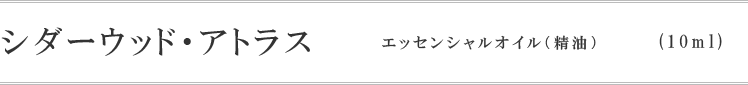 シダーウッド・アトラス　エッセンシャルオイル（精油）　(10ml)